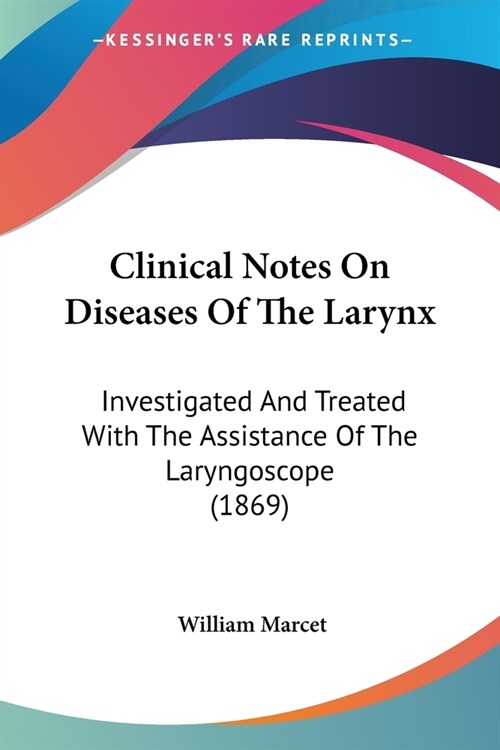 —KESSINGER'S RARE REPRINTS—

Clinical Notes On Diseases Of The Larynx

Investigated And Treated With The Assistance Of The Laryngoscope (1869)

William Marcet